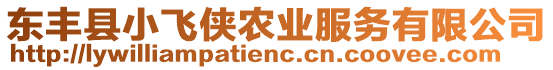 东丰县小飞侠农业服务有限公司
http://lywilliampatienc.cn.coovee.com